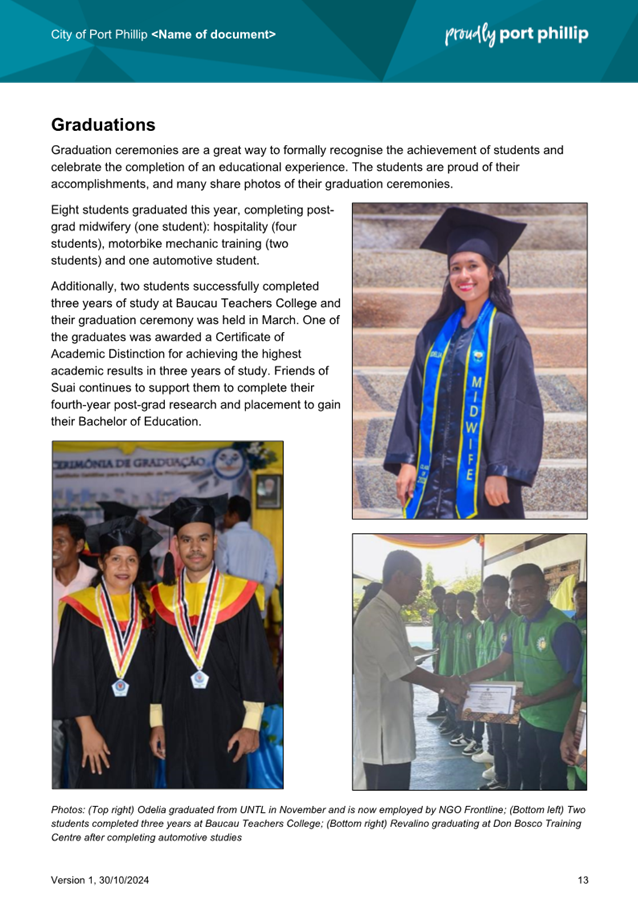 City of Port Phillip <Name of document>

proudly port phillip

Graduations

Graduation ceremonies are a great way to formally recognise the achievement of students and celebrate the completion of an educational experience. The students are proud of their accomplishments, and many share photos of their graduation ceremonies.

Eight students graduated this year, completing post-grad midwifery (one student): hospitality (four students), motorbike mechanic training (two students) and one automotive student.

Additionally, two students successfully completed three years of study at Baucau Teachers College and their graduation ceremony was held in March. One of the graduates was awarded a Certificate of Academic Distinction for achieving the highest academic results in three years of study. Friends of Suai continues to support them to complete their fourth-year post-grad research and placement to gain their Bachelor of Education.

MIDWIFE

CERIMÓNIA DE GRADUAÇÃO

Photos: (Top right) Odelia graduated from UNTL in November and is now employed by NGO Frontline; (Bottom left) Two students completed three years at Baucau Teachers College; (Bottom right) Revalino graduating at Don Bosco Training Centre after completing automotive studies

Version 1, 30/10/2024

13